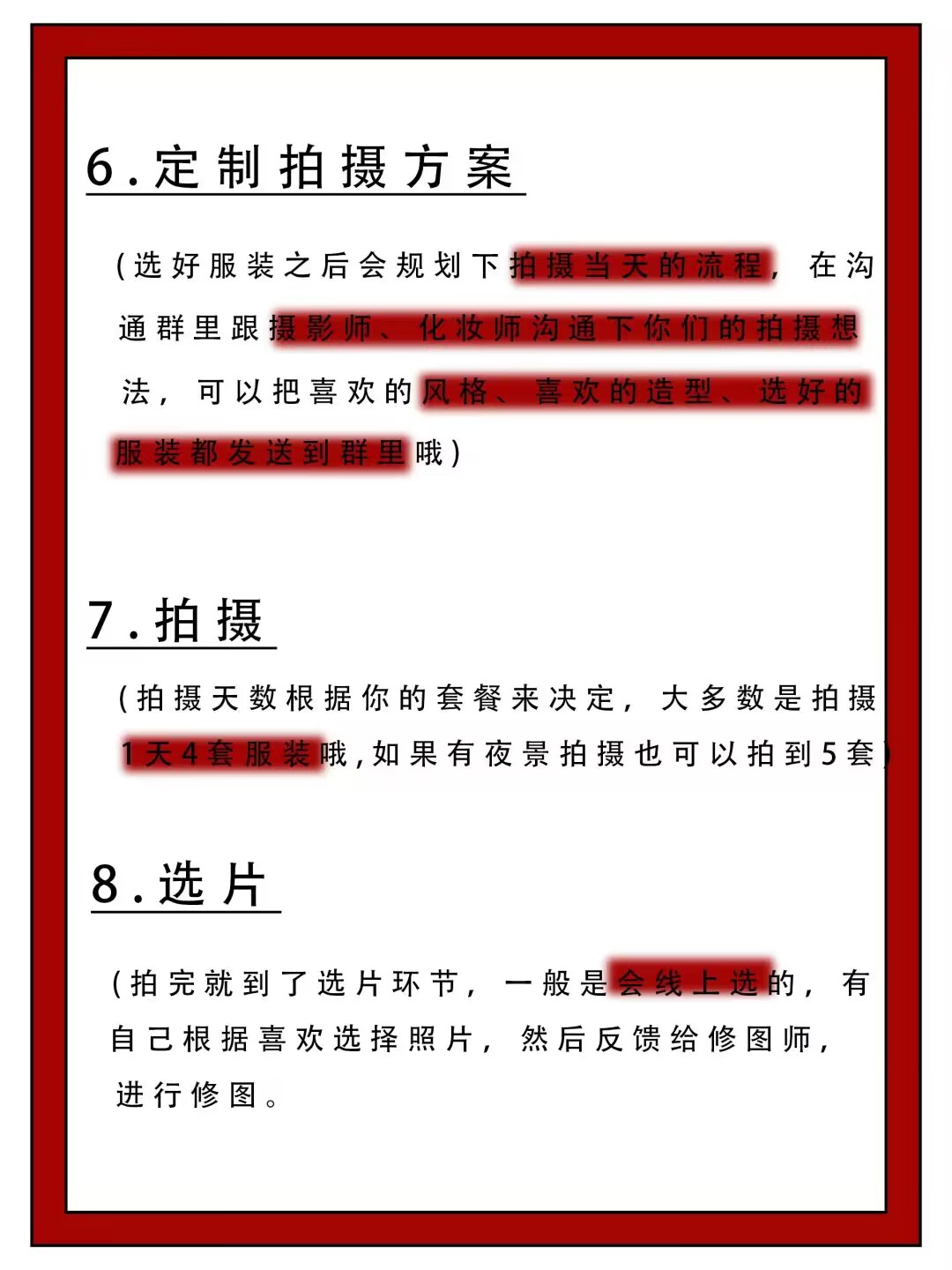 6.定制拍摄方案

(选好服装之后会规划下拍摄当天的流程，在沟通群里跟摄影师、化妆师沟通下你们的拍摄想法，可以把喜欢的风格、喜欢的造型、选好的服装都发送到群里哦)

7.拍摄

(拍摄天数根据你的套餐来决定，大多数是拍摄1天4套服装哦,如果有夜景拍摄也可以拍到5套)

8.选片

(拍完就到了选片环节，一般是会线上选的，有自己根据喜欢选择照片，然后反馈给修图师，进行修图。